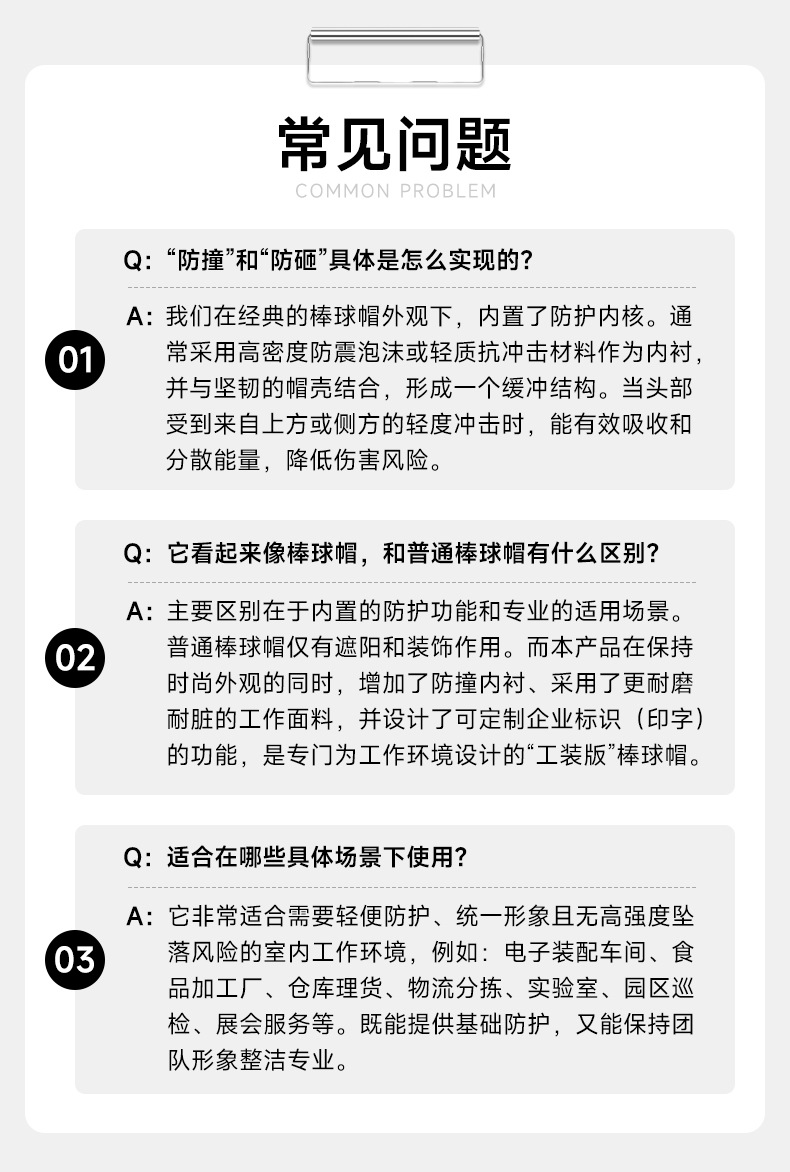 常见问题
COMMON PROBLEM

01
Q: “防撞”和“防砸”具体是怎么实现的?

A: 我们在经典的棒球帽外观下，内置了防护内核。通常采用高密度防震泡沫或轻质抗冲击材料作为内衬，并与坚韧的帽壳结合，形成一个缓冲结构。当头部受到来自上方或侧方的轻度冲击时，能有效吸收和分散能量，降低伤害风险。

02
Q: 它看起来像棒球帽，和普通棒球帽有什么区别?

A: 主要区别在于内置的防护功能和专业的适用场景。普通棒球帽仅有遮阳和装饰作用。而本产品在保持时尚外观的同时，增加了防撞内衬、采用了更耐磨耐脏的工作面料，并设计了可定制企业标识（印字）的功能，是专门为工作环境设计的“工装版”棒球帽。

03
Q: 适合在哪些具体场景下使用?

A: 它非常适合需要轻便防护、统一形象且无高强度坠落风险的室内工作环境，例如：电子装配车间、食品加工厂、仓库理货、物流分拣、实验室、园区巡检、展会服务等。既能提供基础防护，又能保持团队形象整洁专业。